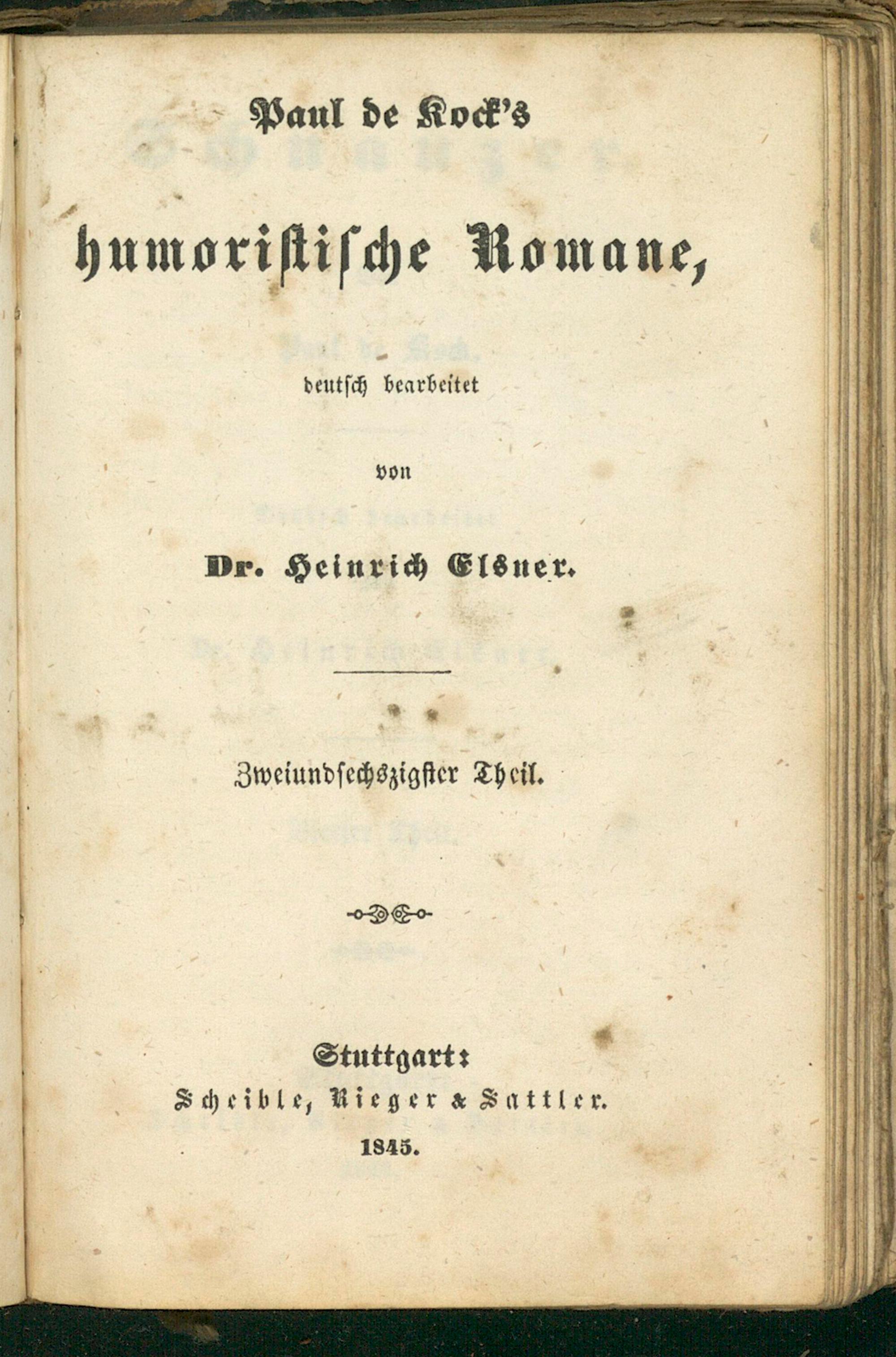 Paul de Kock's

humoristische Romane,

deutsch bearbeitet

von

Dr. Heinrich Elsner.

Zweiundsechszigster Theil.

Stuttgart:
Scheible, Rieger & Sattler.
1845.